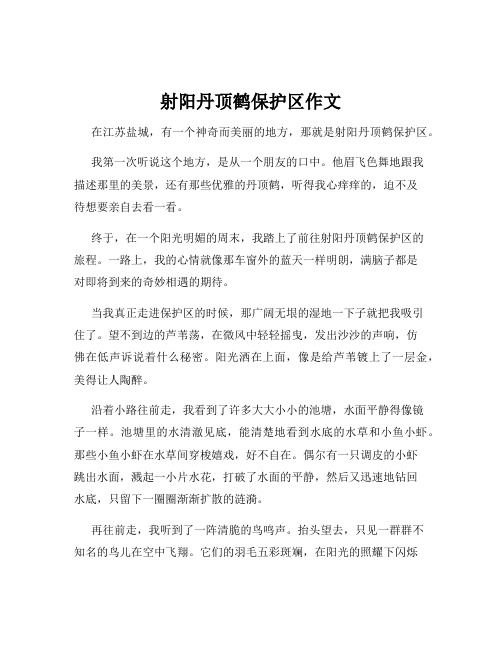 射阳丹顶鹤保护区作文

在江苏盐城，有一个神奇而美丽的地方，那就是射阳丹顶鹤保护区。

我第一次听说这个地方，是从一个朋友的口中。他眉飞色舞地跟我描述那里的美景，还有那些优雅的丹顶鹤，听得我心痒痒的，迫不及待想要亲自去看一看。

终于，在一个阳光明媚的周末，我踏上了前往射阳丹顶鹤保护区的旅程。一路上，我的心情就像那车窗外的蓝天一样明朗，满脑子都是对即将到来的奇妙相遇的期待。

当我真正走进保护区的时候，那广阔无垠的湿地一下子就把我吸引住了。望不到边的芦苇荡，在微风中轻轻摇曳，发出沙沙的声响，仿佛在低声诉说着什么秘密。阳光洒在上面，像是给芦苇镀上了一层金，美得让人陶醉。

沿着小路往前走，我看到了许多大大小小的池塘，水面平静得像镜子一样。池塘里的水清澈见底，能清楚地看到水底的水草和小鱼小虾。那些小鱼小虾在水草间穿梭嬉戏，好不自在。偶尔有一只调皮的小虾跳出水面，溅起一小片水花，打破了水面的平静，然后又迅速地钻回水底，只留下一圈圈渐渐扩散的涟漪。

再往前走，我听到了一阵清脆的鸟鸣声。抬头望去，只见一群群不知名的鸟儿在空中飞翔。它们的羽毛五彩斑斓，在阳光的照耀下闪烁